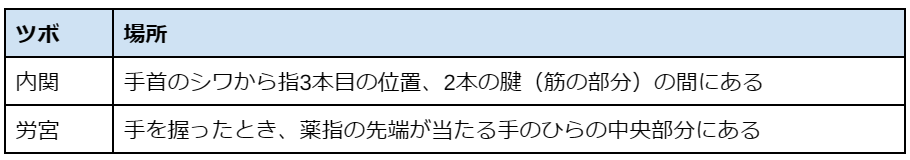 | ツボ | 場所 |
|---|---|
| 内関 | 手首のシワから指3本目の位置、2本の腱（筋の部分）の間にある |
| 労宮 | 手を握ったとき、薬指の先端が当たる手のひらの中央部分にある |